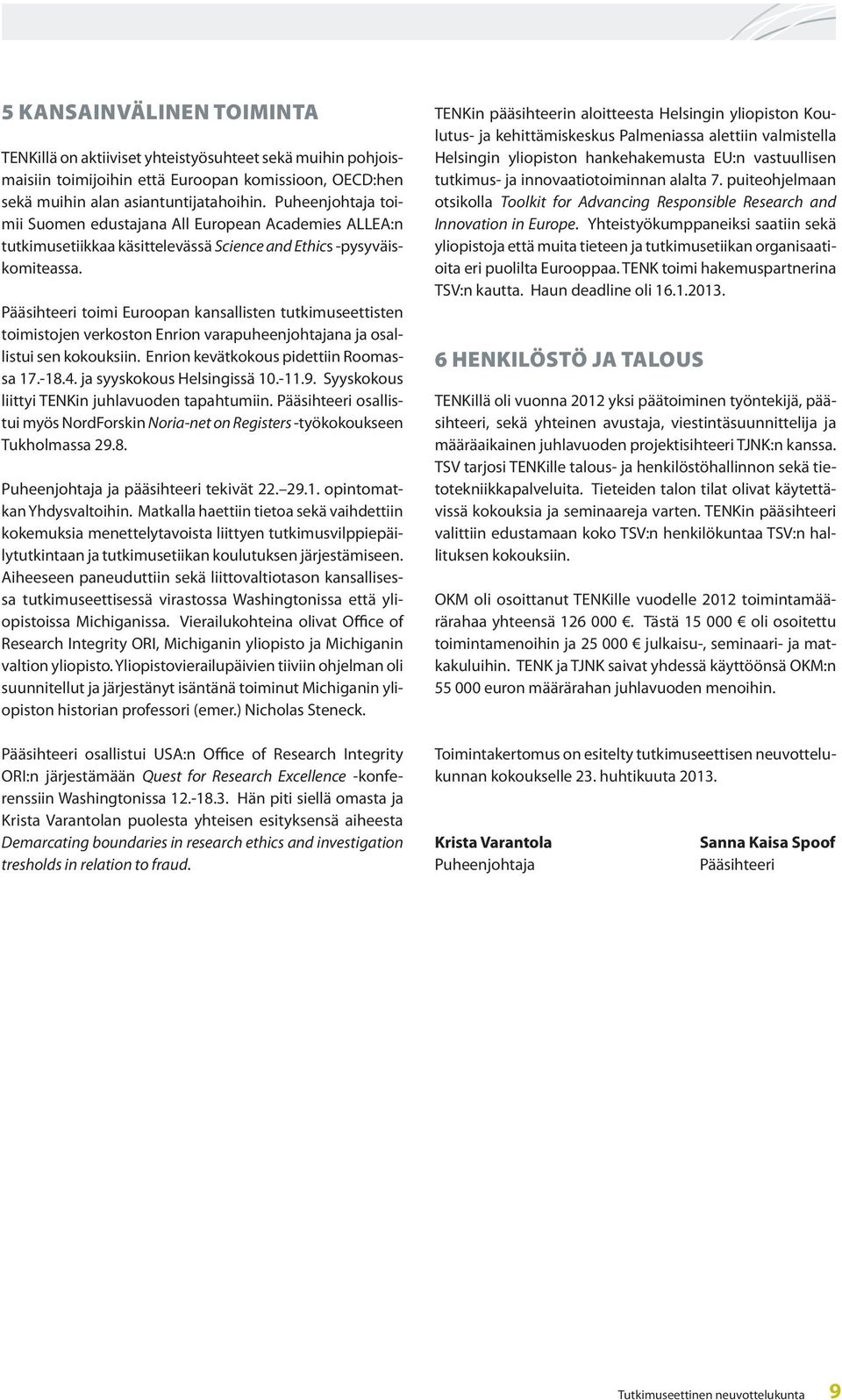 5 KANSAINVÄLINEN TOIMINTA

TENKillä on aktiiviset yhteistyösuhteet sekä muihin pohjoismaisiin toimijoihin että Euroopan komissioon, OECD:hen sekä muihin alan asiantuntijatahoihin. Puheenjohtaja toimii Suomen edustajana All European Academies ALLEA:n tutkimusetiikkaa käsittelevässä Science and Ethics -pysyväiskomiteassa.

Pääsihteeri toimi Euroopan kansallisten tutkimuseettisten toimistojen verkoston Enrion varapuheenjohtajana ja osallistui sen kokouksiin. Enrion kevätkokous pidettiin Roomassa 17.-18.4. ja syyskokous Helsingissä 10.-11.9. Syyskokous liittyi TENKin juhlavuoden tapahtumiin. Pääsihteeri osallistui myös NordForskin Noria-net on Registers -työkokoukseen Tukholmassa 29.8.

Puheenjohtaja ja pääsihteeri tekivät 22.–29.1. opintomatkan Yhdysvaltoihin. Matkalla haettiin tietoa sekä vaihdettiin kokemuksia menettelytavoista liittyen tutkimusvilppiepäilytutkintaan ja tutkimusetiikan koulutuksen järjestämiseen. Aiheeseen paneuduttiin sekä liittovaltiotason kansallisessa tutkimuseettisessä virastossa Washingtonissa että yliopistoissa Michiganissa. Vierailukohteina olivat Office of Research Integrity ORI, Michiganin yliopisto ja Michiganin valtion yliopisto. Yliopistovierailupäivien tiiviin ohjelman oli suunnitellut ja järjestänyt isäntänä toiminut Michiganin yliopiston historian professori (emer.) Nicholas Steneck.

Pääsihteeri osallistui USA:n Office of Research Integrity ORI:n järjestämään Quest for Research Excellence -konferenssiin Washingtonissa 12.-18.3. Hän piti siellä omasta ja Krista Varantolan puolesta yhteisen esityksensä aiheesta Demarcating boundaries in research ethics and investigation tresholds in relation to fraud.

TENKin pääsihteerin aloitteesta Helsingin yliopiston Koulutus- ja kehittämiskeskus Palmeniassa alettiin valmistella Helsingin yliopiston hankehakemusta EU:n vastuullisen tutkimus- ja innovaatiotoiminnan alalta 7. puiteohjelmaan otsikolla Toolkit for Advancing Responsible Research and Innovation in Europe. Yhteistyökumppaneiksi saatiin sekä yliopistoja että muita tieteen ja tutkimusetiikan organisaatioita eri puolilta Eurooppaa. TENK toimi hakemuspartnerina TSV:n kautta. Haun deadline oli 16.1.2013.

6 HENKILÖSTÖ JA TALOUS

TENKillä oli vuonna 2012 yksi päätoiminen työntekijä, pääsihteeri, sekä yhteinen avustaja, viestintäsuunnittelija ja määräaikainen juhlavuoden projektisihteeri TJNK:n kanssa. TSV tarjosi TENKille talous- ja henkilöstöhallinnon sekä tietotekniikkapalveluita. Tieteiden talon tilat olivat käytettävissä kokouksia ja seminaareja varten. TENKin pääsihteeri valittiin edustamaan koko TSV:n henkilökuntaa TSV:n hallituksen kokouksiin.

OKM oli osoittanut TENKille vuodelle 2012 toimintamäärärahaa yhteensä 126 000 €. Tästä 15 000 € oli osoitettu toimintamenoihin ja 25 000 € julkaisu-, seminaari- ja matkakuluihin. TENK ja TJNK saivat yhdessä käyttöönsä OKM:n 55 000 euron määrärahan juhlavuoden menoihin.

Toimintakertomus on esitelty tutkimuseettisen neuvottelukunnan kokoukselle 23. huhtikuuta 2013.

Krista Varantola
Puheenjohtaja

Sanna Kaisa Spoof
Pääsihteeri

Tutkimuseettinen neuvottelukunta 9